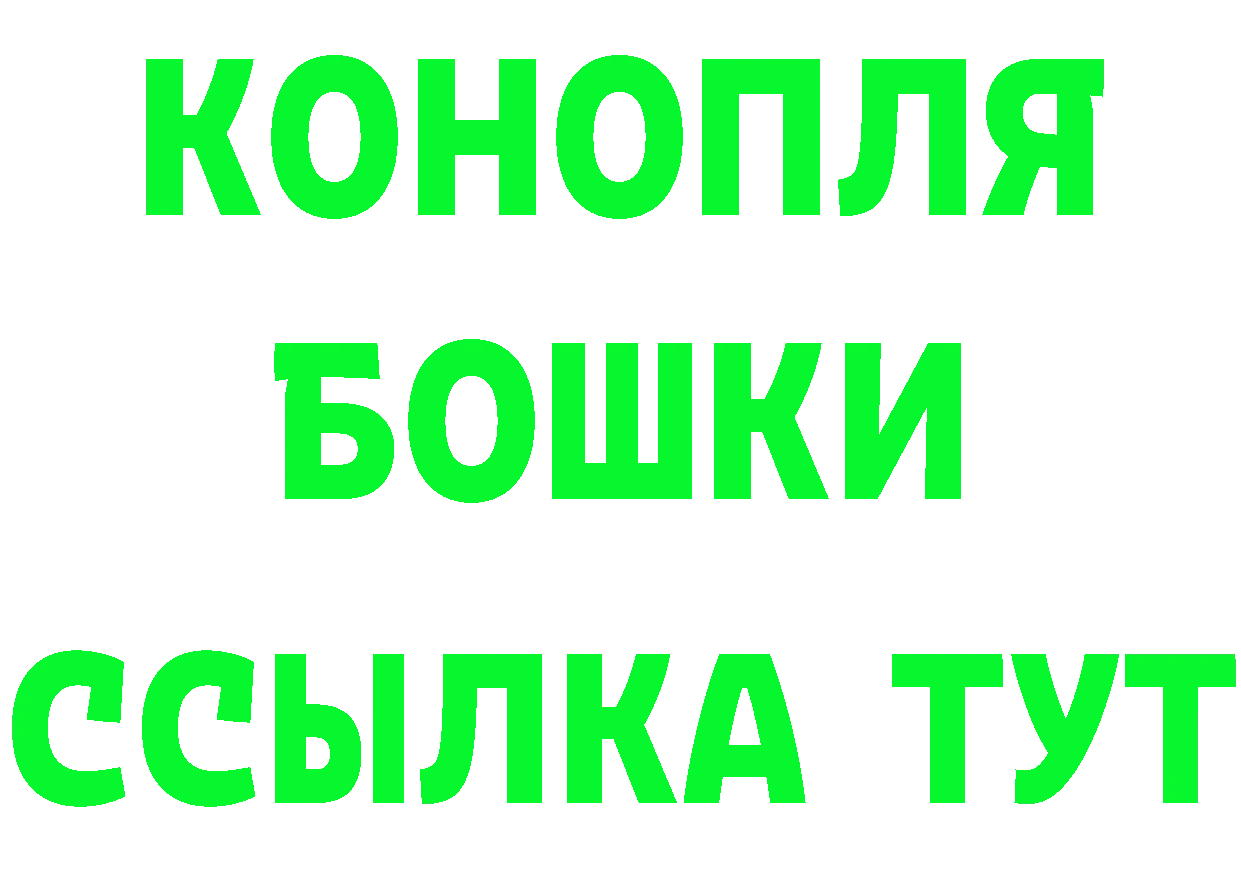 КОНОПЛЯ
БОШКИ
ССЫЛКА ТУТ